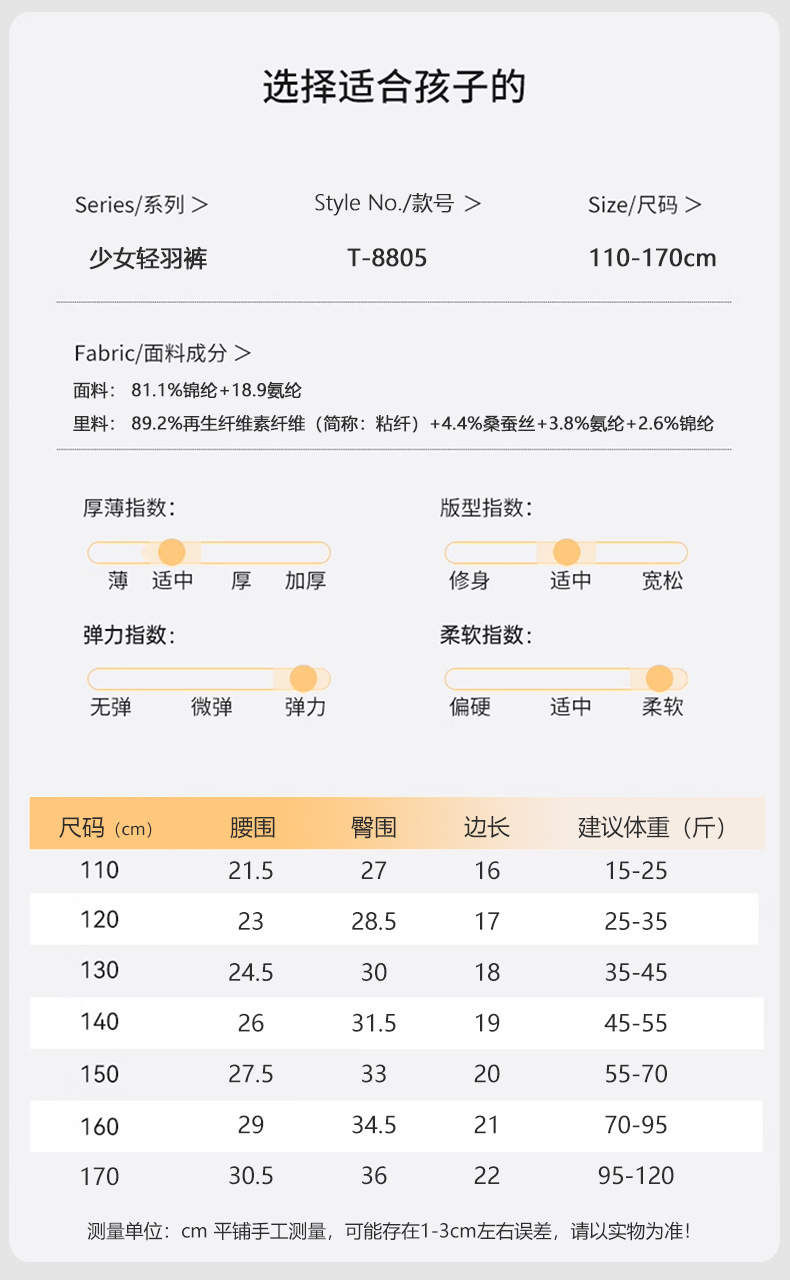 选择适合孩子的

Series/系列 >
少女轻羽裤

Style No./款号 >
T-8805

Size/尺码 >
110-170cm

Fabric/面料成分 >
面料：81.1%锦纶+18.9氨纶
里料：89.2%再生纤维素纤维（简称：粘纤）+4.4%桑蚕丝+3.8%氨纶+2.6%锦纶

厚薄指数：
薄 适中 厚 加厚

版型指数：
修身 适中 宽松

弹力指数：
无弹 微弹 弹力

柔软指数：
偏硬 适中 柔软

| 尺码（cm） | 腰围 | 臀围 | 边长 | 建议体重（斤） |
|---|---|---|---|---|
| 110 | 21.5 | 27 | 16 | 15-25 |
| 120 | 23 | 28.5 | 17 | 25-35 |
| 130 | 24.5 | 30 | 18 | 35-45 |
| 140 | 26 | 31.5 | 19 | 45-55 |
| 150 | 27.5 | 33 | 20 | 55-70 |
| 160 | 29 | 34.5 | 21 | 70-95 |
| 170 | 30.5 | 36 | 22 | 95-120 |

测量单位：cm 平铺手工测量，可能存在1-3cm左右误差，请以实物为准！